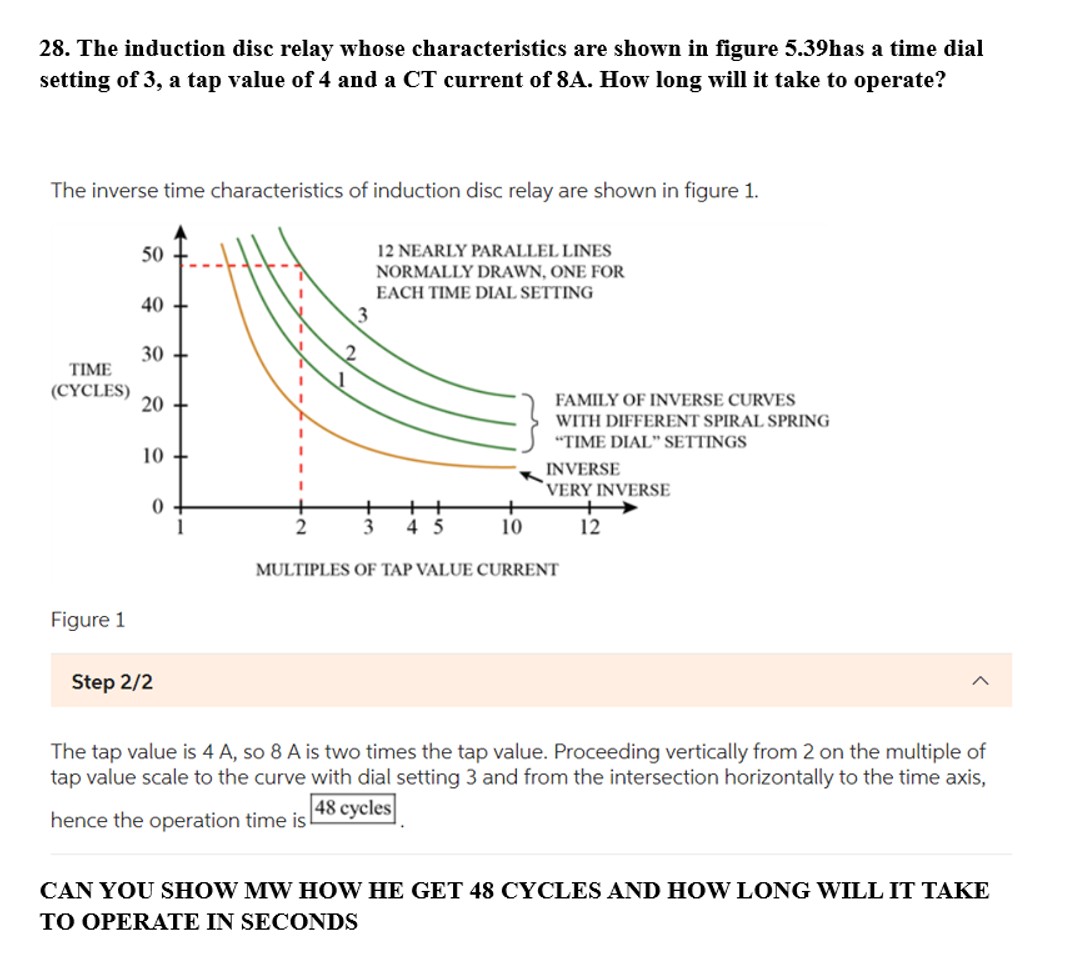 28. The induction disc relay whose characteristics are shown in figure 5.39has a time dial setting of 3, a tap value of 4 and a CT current of 8A. How long will it take to operate?

The inverse time characteristics of induction disc relay are shown in figure 1.

50
40
30
20
10
0
TIME (CYCLES)
12 NEARLY PARALLEL LINES NORMALLY DRAWN, ONE FOR EACH TIME DIAL SETTING
3
2
1
FAMILY OF INVERSE CURVES WITH DIFFERENT SPIRAL SPRING "TIME DIAL" SETTINGS
INVERSE
VERY INVERSE
1 2 3 4 5 10 12
MULTIPLES OF TAP VALUE CURRENT

Figure 1

Step 2/2

The tap value is 4 A, so 8 A is two times the tap value. Proceeding vertically from 2 on the multiple of tap value scale to the curve with dial setting 3 and from the intersection horizontally to the time axis, hence the operation time is 48 cycles.

CAN YOU SHOW MW HOW HE GET 48 CYCLES AND HOW LONG WILL IT TAKE TO OPERATE IN SECONDS